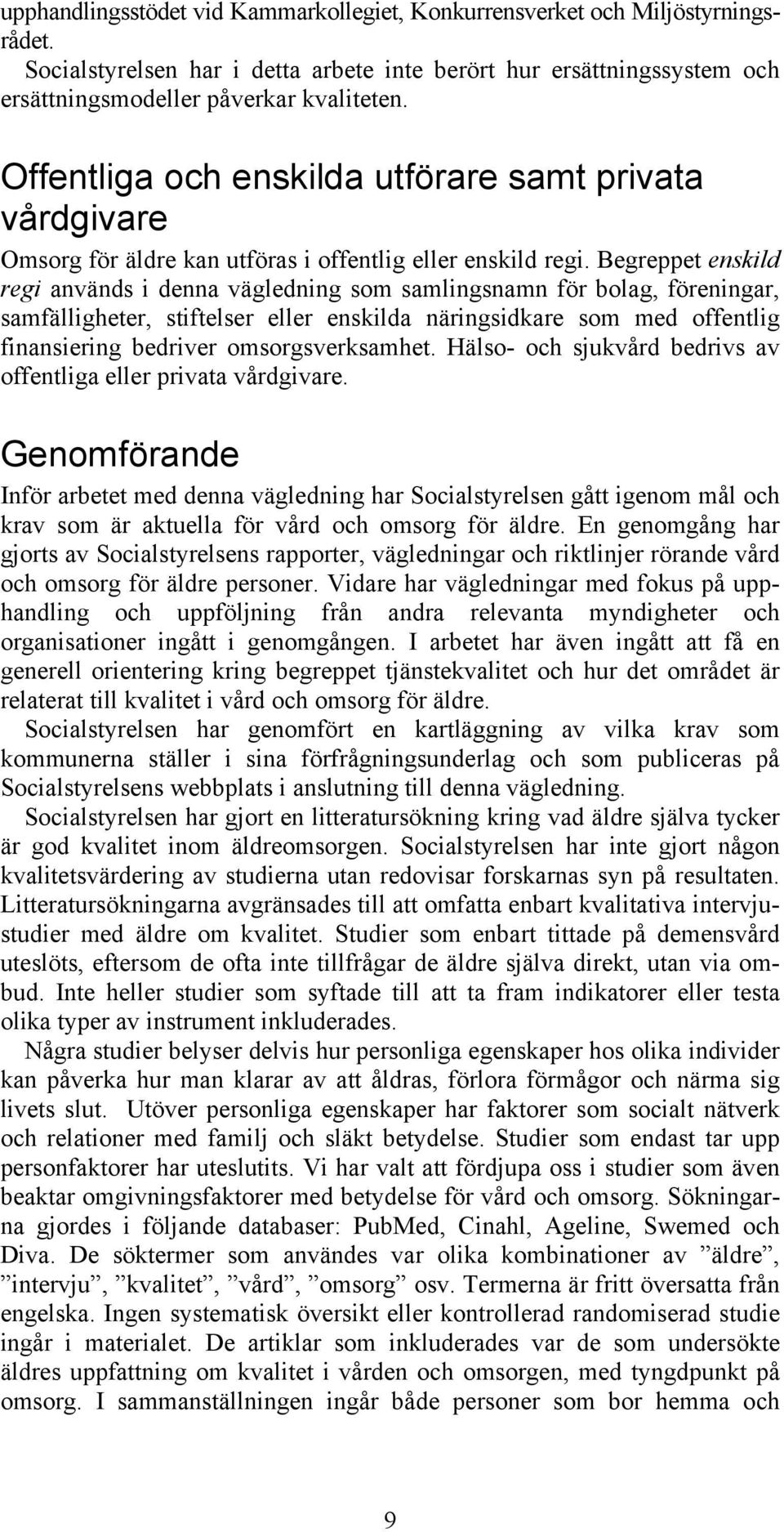 upphandlingsstödet vid Kammarkollegiet, Konkurrensverket och Miljöstyrningsrådet.

Socialstyrelsen har i detta arbete inte berört hur ersättningssystem och ersättningsmodeller påverkar kvaliteten.

Offentliga och enskilda utförare samt privata vårdgivare

Omsorg för äldre kan utföras i offentlig eller enskild regi. Begreppet enskild regi används i denna vägledning som samlingsnamn för bolag, föreningar, samfälligheter, stiftelser eller enskilda näringsidkare som med offentlig finansiering bedriver omsorgsverksamhet. Hälso- och sjukvård bedrivs av offentliga eller privata vårdgivare.

Genomförande

Inför arbetet med denna vägledning har Socialstyrelsen gått igenom mål och krav som är aktuella för vård och omsorg för äldre. En genomgång har gjorts av Socialstyrelsens rapporter, vägledningar och riktlinjer rörande vård och omsorg för äldre personer. Vidare har vägledningar med fokus på upphandling och uppföljning från andra relevanta myndigheter och organisationer ingått i genomgången. I arbetet har även ingått att få en generell orientering kring begreppet tjänstekvalitet och hur det området är relaterat till kvalitet i vård och omsorg för äldre.

Socialstyrelsen har genomfört en kartläggning av vilka krav som kommunerna ställer i sina förfrågningsunderlag och som publiceras på Socialstyrelsens webbplats i anslutning till denna vägledning.

Socialstyrelsen har gjort en litteratursökning kring vad äldre själva tycker är god kvalitet inom äldreomsorgen. Socialstyrelsen har inte gjort någon kvalitetsvärdering av studierna utan redovisar forskarnas syn på resultaten. Litteratursökningarna avgränsades till att omfatta enbart kvalitativa intervjustudier med äldre om kvalitet. Studier som enbart tittade på demensvård uteslöts, eftersom de ofta inte tillfrågar de äldre själva direkt, utan via ombud. Inte heller studier som syftade till att ta fram indikatorer eller testa olika typer av instrument inkluderades.

Några studier belyser delvis hur personliga egenskaper hos olika individer kan påverka hur man klarar av att åldras, förlora förmågor och närma sig livets slut. Utöver personliga egenskaper har faktorer som socialt nätverk och relationer med familj och släkt betydelse. Studier som endast tar upp personfaktorer har uteslutits. Vi har valt att fördjupa oss i studier som även beaktar omgivningsfaktorer med betydelse för vård och omsorg. Sökningarna gjordes i följande databaser: PubMed, Cinahl, Ageline, Swemed och Diva. De söktermer som användes var olika kombinationer av ”äldre”, ”intervju”, ”kvalitet”, ”vård”, ”omsorg” osv. Termerna är fritt översatta från engelska. Ingen systematisk översikt eller kontrollerad randomiserad studie ingår i materialet. De artiklar som inkluderades var de som undersökte äldres uppfattning om kvalitet i vården och omsorgen, med tyngdpunkt på omsorg. I sammanställningen ingår både personer som bor hemma och

9